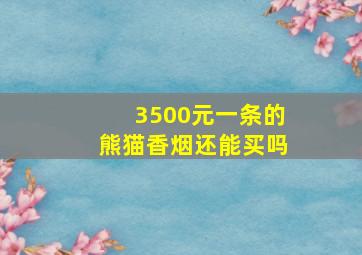 3500元一条的
熊猫香烟还能买吗